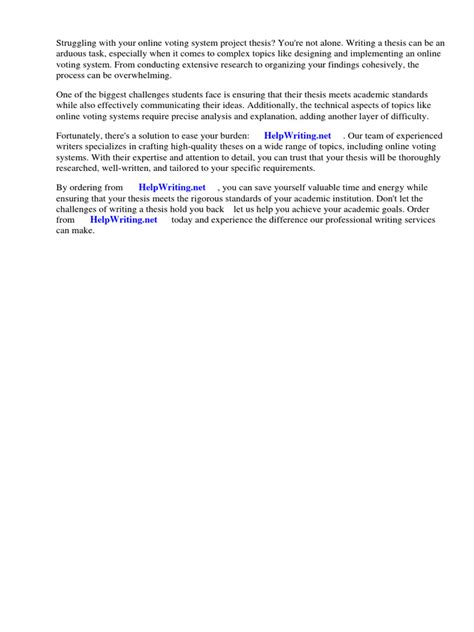 Struggling with your online voting system project thesis? You're not alone. Writing a thesis can be an arduous task, especially when it comes to complex topics like designing and implementing an online voting system. From conducting extensive research to organizing your findings cohesively, the process can be overwhelming.

One of the biggest challenges students face is ensuring that their thesis meets academic standards while also effectively communicating their ideas. Additionally, the technical aspects of topics like online voting systems require precise analysis and explanation, adding another layer of difficulty.

Fortunately, there's a solution to ease your burden: HelpWriting.net . Our team of experienced writers specializes in crafting high-quality theses on a wide range of topics, including online voting systems. With their expertise and attention to detail, you can trust that your thesis will be thoroughly researched, well-written, and tailored to your specific requirements.

By ordering from HelpWriting.net , you can save yourself valuable time and energy while ensuring that your thesis meets the rigorous standards of your academic institution. Don't let the challenges of writing a thesis hold you back let us help you achieve your academic goals. Order from HelpWriting.net today and experience the difference our professional writing services can make.